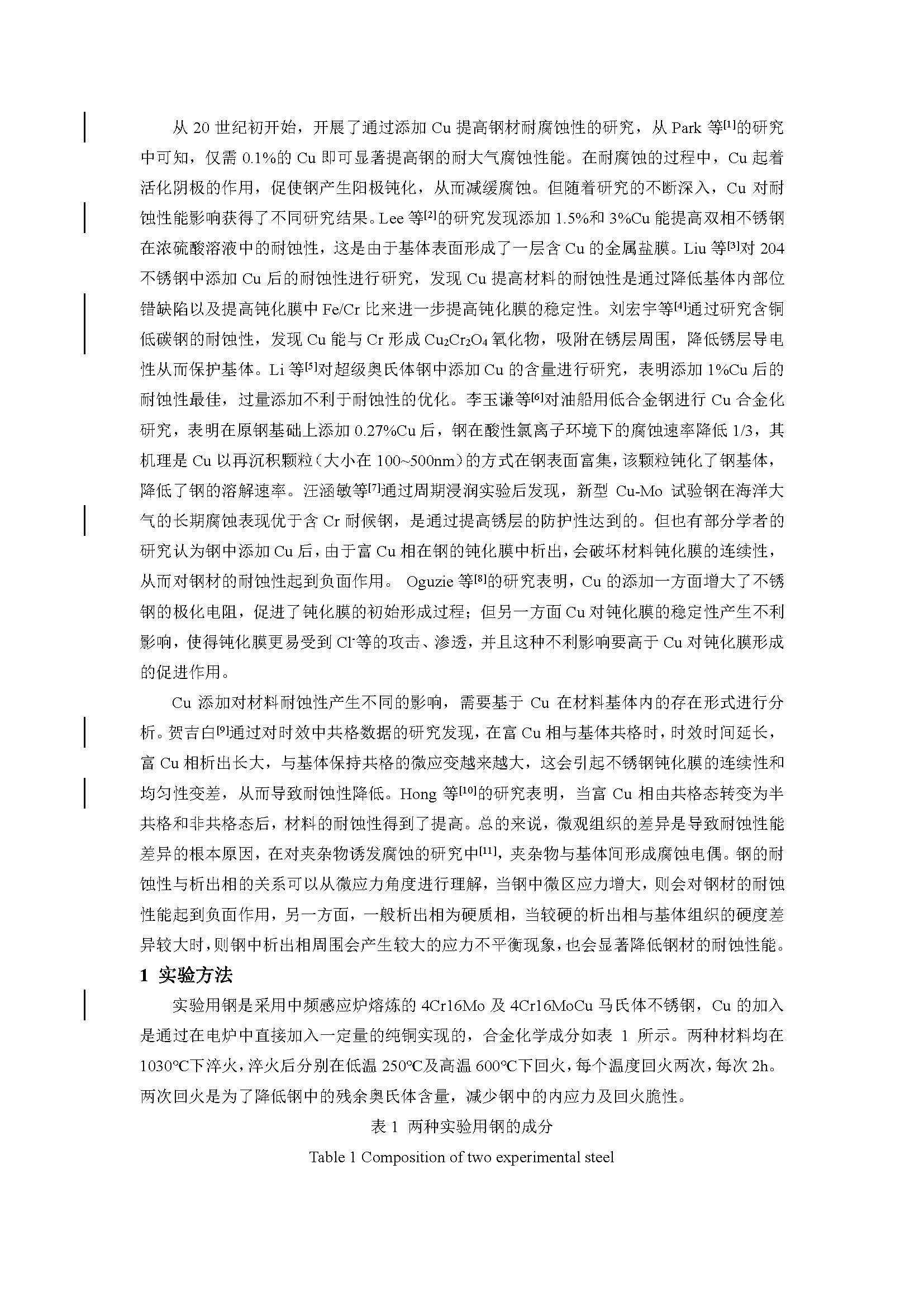 从 20 世纪初开始，开展了通过添加 Cu 提高钢材耐腐蚀性的研究，从 Park 等$^{[1]}$的研究中可知，仅需 0.1%的 Cu 即可显著提高钢的耐大气腐蚀性能。在耐腐蚀的过程中，Cu 起着活化阴极的作用，促使钢产生阳极钝化，从而减缓腐蚀。但随着研究的不断深入，Cu 对耐蚀性能影响获得了不同研究结果。Lee 等$^{[2]}$的研究发现添加 1.5%和 3%Cu 能提高双相不锈钢在浓硫酸溶液中的耐蚀性，这是由于基体表面形成了一层含 Cu 的金属盐膜。Liu 等$^{[3]}$对 204 不锈钢中添加 Cu 后的耐蚀性进行研究，发现 Cu 提高材料的耐蚀性是通过降低基体内部位错缺陷以及提高钝化膜中 Fe/Cr 比来进一步提高钝化膜的稳定性。刘宏宇等$^{[4]}$通过研究含铜低碳钢的耐蚀性，发现 Cu 能与 Cr 形成 $Cu_2Cr_2O_4$ 氧化物，吸附在锈层周围，降低锈层导电性从而保护基体。Li 等$^{[5]}$对超级奥氏体钢中添加 Cu 的含量进行研究，表明添加 1%Cu 后的耐蚀性最佳，过量添加不利于耐蚀性的优化。李玉谦等$^{[6]}$对油船用低合金钢进行 Cu 合金化研究，表明在原钢基础上添加 0.27%Cu 后，钢在酸性氯离子环境下的腐蚀速率降低 1/3，其机理是 Cu 以再沉积颗粒（大小在 100~500nm）的方式在钢表面富集，该颗粒钝化了钢基体，降低了钢的溶解速率。汪涵敏等$^{[7]}$通过周期浸润实验后发现，新型 Cu-Mo 试验钢在海洋大气的长期腐蚀表现优于含 Cr 耐候钢，是通过提高锈层的防护性达到的。但也有部分学者的研究认为钢中添加 Cu 后，由于富 Cu 相在钢的钝化膜中析出，会破坏材料钝化膜的连续性，从而对钢材的耐蚀性起到负面作用。 Oguzie 等$^{[8]}$的研究表明，Cu 的添加一方面增大了不锈钢的极化电阻，促进了钝化膜的初始形成过程；但另一方面 Cu 对钝化膜的稳定性产生不利影响，使得钝化膜更易受到 $Cl^-$等的攻击、渗透，并且这种不利影响要高于 Cu 对钝化膜形成的促进作用。

Cu 添加对材料耐蚀性产生不同的影响，需要基于 Cu 在材料基体内的存在形式进行分析。贺吉白$^{[9]}$通过对时效中共格数据的研究发现，在富 Cu 相与基体共格时，时效时间延长，富 Cu 相析出长大，与基体保持共格的微应变越来越大，这会引起不锈钢钝化膜的连续性和均匀性变差，从而导致耐蚀性降低。Hong 等$^{[10]}$的研究表明，当富 Cu 相由共格态转变为半共格和非共格态后，材料的耐蚀性得到了提高。总的来说，微观组织的差异是导致耐蚀性能差异的根本原因，在对夹杂物诱发腐蚀的研究中$^{[11]}$，夹杂物与基体间形成腐蚀电偶。钢的耐蚀性与析出相的关系可以从微应力角度进行理解，当钢中微区应力增大，则会对钢材的耐蚀性能起到负面作用，另一方面，一般析出相为硬质相，当较硬的析出相与基体组织的硬度差异较大时，则钢中析出相周围会产生较大的应力不平衡现象，也会显著降低钢材的耐蚀性能。

1 实验方法

实验用钢是采用中频感应炉熔炼的 4Cr16Mo 及 4Cr16MoCu 马氏体不锈钢，Cu 的加入是通过在电炉中直接加入一定量的纯铜实现的，合金化学成分如表 1 所示。两种材料均在 1030℃下淬火，淬火后分别在低温 250℃及高温 600℃下回火，每个温度回火两次，每次 2h。两次回火是为了降低钢中的残余奥氏体含量，减少钢中的内应力及回火脆性。

表 1 两种实验用钢的成分

Table 1 Composition of two experimental steel